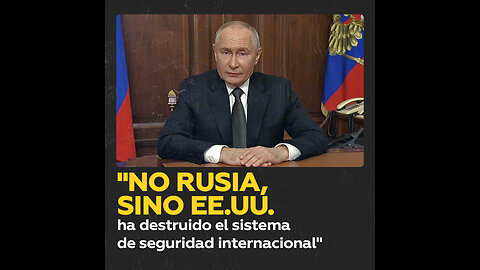 "NO RUSIA, SINO EE.UU.
ha destruido el sistema de seguridad internacional"